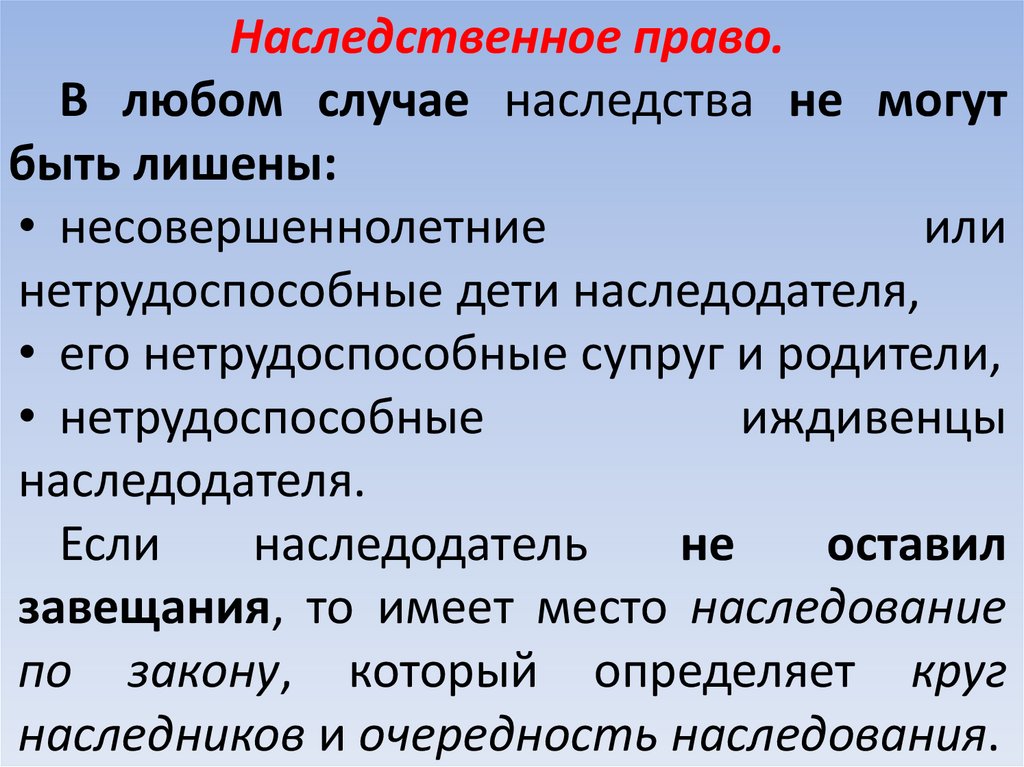 Наследственное право.

В любом случае наследства не могут быть лишены:

• несовершеннолетние или нетрудоспособные дети наследодателя,
• его нетрудоспособные супруг и родители,
• нетрудоспособные иждивенцы наследодателя.

Если наследодатель не оставил завещания, то имеет место наследование по закону, который определяет круг наследников и очередность наследования.